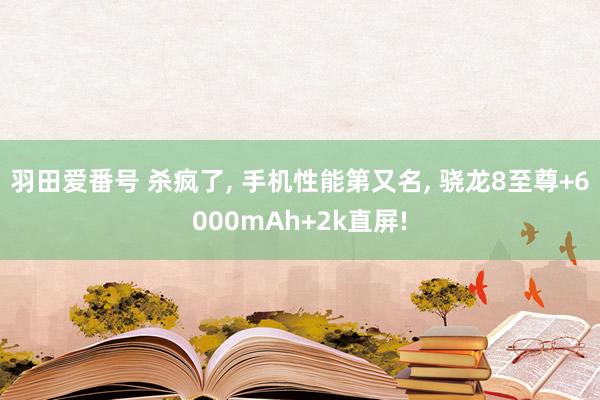 羽田爱番号 杀疯了, 手机性能第又名, 骁龙8至尊+6000mAh+2k直屏!